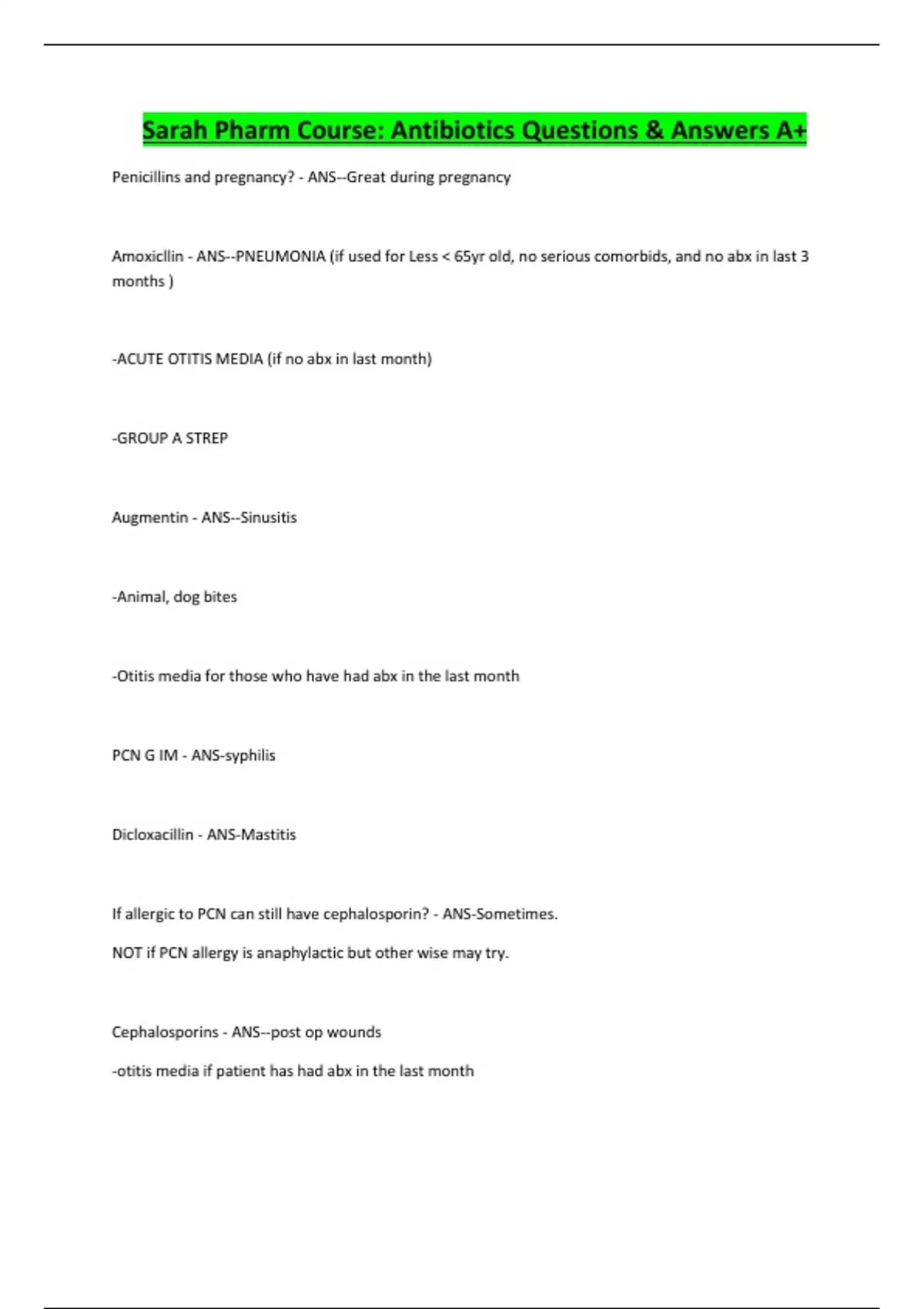 Sarah Pharm Course: Antibiotics Questions & Answers A+

Penicillins and pregnancy? - ANS--Great during pregnancy

Amoxicllin - ANS--PNEUMONIA (if used for Less < 65yr old, no serious comorbids, and no abx in last 3 months )

-ACUTE OTITIS MEDIA (if no abx in last month)

-GROUP A STREP

Augmentin - ANS--Sinusitis

-Animal, dog bites

-Otitis media for those who have had abx in the last month

PCN G IM - ANS-syphilis

Dicloxacillin - ANS-Mastitis

If allergic to PCN can still have cephalosporin? - ANS-Sometimes.

NOT if PCN allergy is anaphylactic but other wise may try.

Cephalosporins - ANS--post op wounds

-otitis media if patient has had abx in the last month